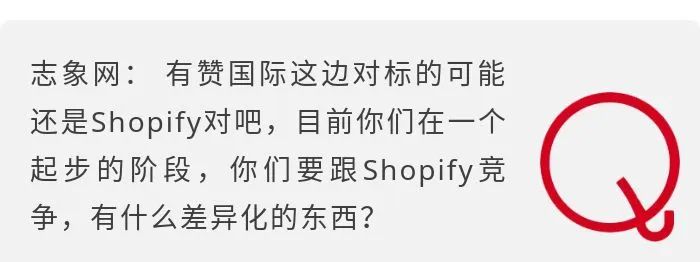 志象网： 有赞国际这边对标的可能还是Shopify对吧，目前你们在一个起步的阶段，你们要跟Shopify竞争，有什么差异化的东西？

Q